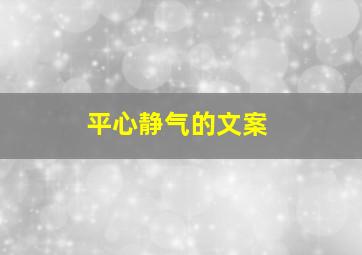 平心静气的文案